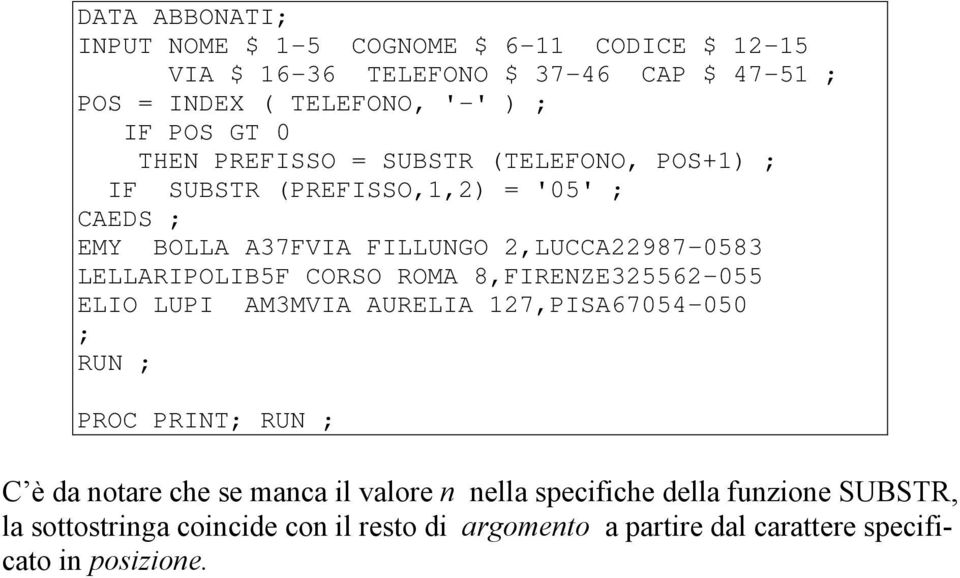 DATA ABBONATI;
INPUT NOME $ 1-5  COGNOME $ 6-11  CODICE $ 12-15
      VIA $ 16-36  TELEFONO $ 37-46  CAP $ 47-51 ;
POS = INDEX ( TELEFONO, '-' ) ;
   IF POS GT 0
    THEN PREFISSO = SUBSTR (TELEFONO, POS+1) ;
  IF  SUBSTR (PREFISSO,1,2) = '05' ;
CAEDS ;
EMY  BOLLA A37FVIA FILLUNGO 2,LUCCA22987-0583
LELLARIPOLIB5F CORSO ROMA 8,FIRENZE325562-055
ELIO LUPI  AM3MVIA AURELIA 127,PISA67054-050
;
RUN ;

PROC PRINT; RUN ;

C'è da notare che se manca il valore n nella specifiche della funzione SUBSTR, la sottostringa coincide con il resto di argomento a partire dal carattere specificato in posizione.